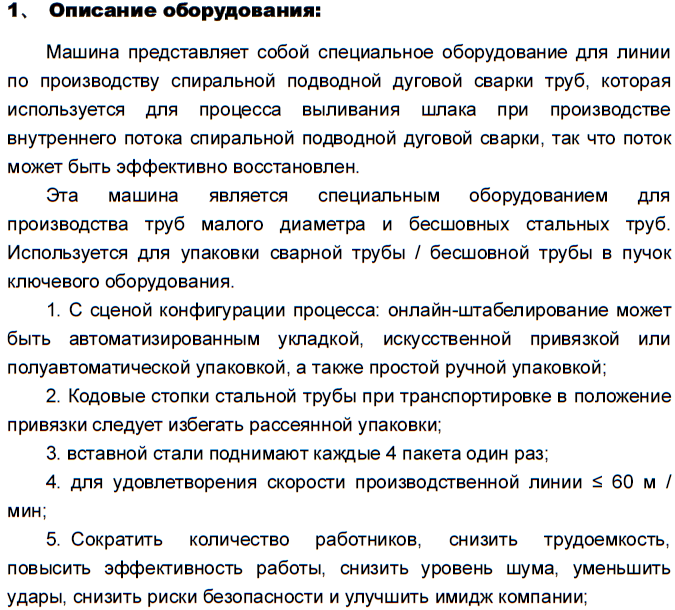 1、 Описание оборудования:

Машина представляет собой специальное оборудование для линии по производству спиральной подводной дуговой сварки труб, которая используется для процесса выливания шлака при производстве внутреннего потока спиральной подводной дуговой сварки, так что поток может быть эффективно восстановлен.

Эта машина является специальным оборудованием для производства труб малого диаметра и бесшовных стальных труб. Используется для упаковки сварной трубы / бесшовной трубы в пучок ключевого оборудования.

1. С сценой конфигурации процесса: онлайн-штабелирование может быть автоматизированным укладкой, искусственной привязкой или полуавтоматической упаковкой, а также простой ручной упаковкой;

2. Кодовые стопки стальной трубы при транспортировке в положение привязки следует избегать рассеянной упаковки;

3. вставной стали поднимают каждые 4 пакета один раз;

4. для удовлетворения скорости производственной линии ≤ 60 м / мин;

5. Сократить количество работников, снизить трудоемкость, повысить эффективность работы, снизить уровень шума, уменьшить удары, снизить риски безопасности и улучшить имидж компании;